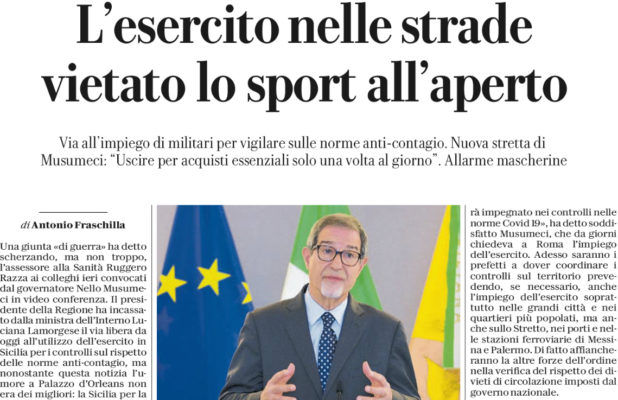 L'esercito nelle strade vietato lo sport all'aperto

Via all'impiego di militari per vigilare sulle norme anti-contagio. Nuova stretta di Musumeci: "Uscire per acquisti essenziali solo una volta al giorno". Allarme mascherine

di Antonio Fraschilla

Una giunta «di guerra» ha detto scherzando, ma non troppo, l'assessore alla Sanità Ruggero Razza ai colleghi ieri convocati dal governatore Nello Musumeci in video conferenza. Il presidente della Regione ha incassato dalla ministra dell'Interno Luciana Lamorgese il via libera da oggi all'utilizzo dell'esercito in Sicilia per i controlli sul rispetto delle norme anti-contagio, ma nonostante questa notizia l'umore a Palazzo d'Orleans non era dei migliori: la Sicilia per la

rà impegnato nei controlli nelle norme Covid 19», ha detto soddisfatto Musumeci, che da giorni chiedeva a Roma l'impiego dell'esercito. Adesso saranno i prefetti a dover coordinare i controlli sul territorio prevedendo, se necessario, anche l'impiego dell'esercito soprattutto nelle grandi città e nei quartieri più popolati, ma anche sullo Stretto, nei porti e nelle stazioni ferroviarie di Messina e Palermo. Di fatto affiancheranno la altre forze dell'ordine nella verifica del rispetto dei divieti di circolazione imposti dal governo nazionale.